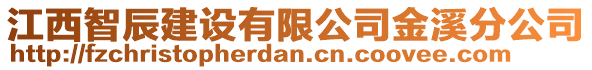 江西智辰建设有限公司金溪分公司
http://fzchristopherdan.cn.coovee.com